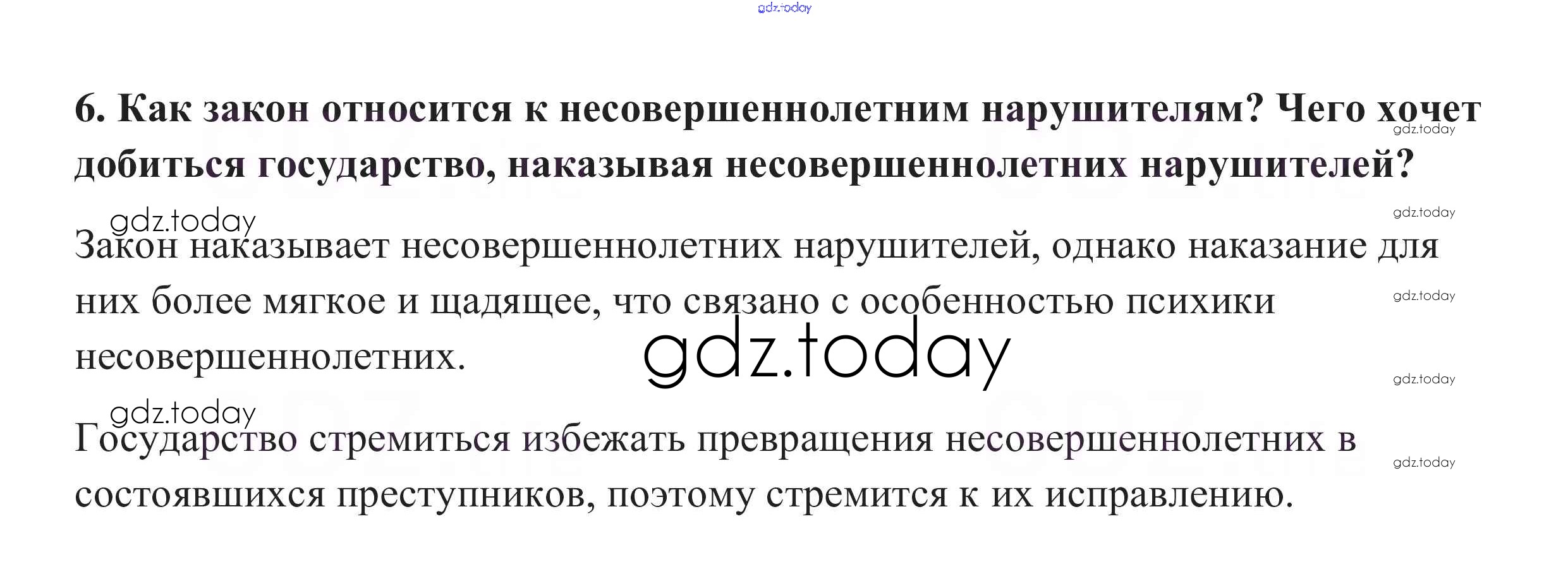 6. Как закон относится к несовершеннолетним нарушителям? Чего хочет добиться государство, наказывая несовершеннолетних нарушителей?

Закон наказывает несовершеннолетних нарушителей, однако наказание для них более мягкое и щадящее, что связано с особенностью психики несовершеннолетних.

Государство стремиться избежать превращения несовершеннолетних в состоявшихся преступников, поэтому стремится к их исправлению.

gdz.today